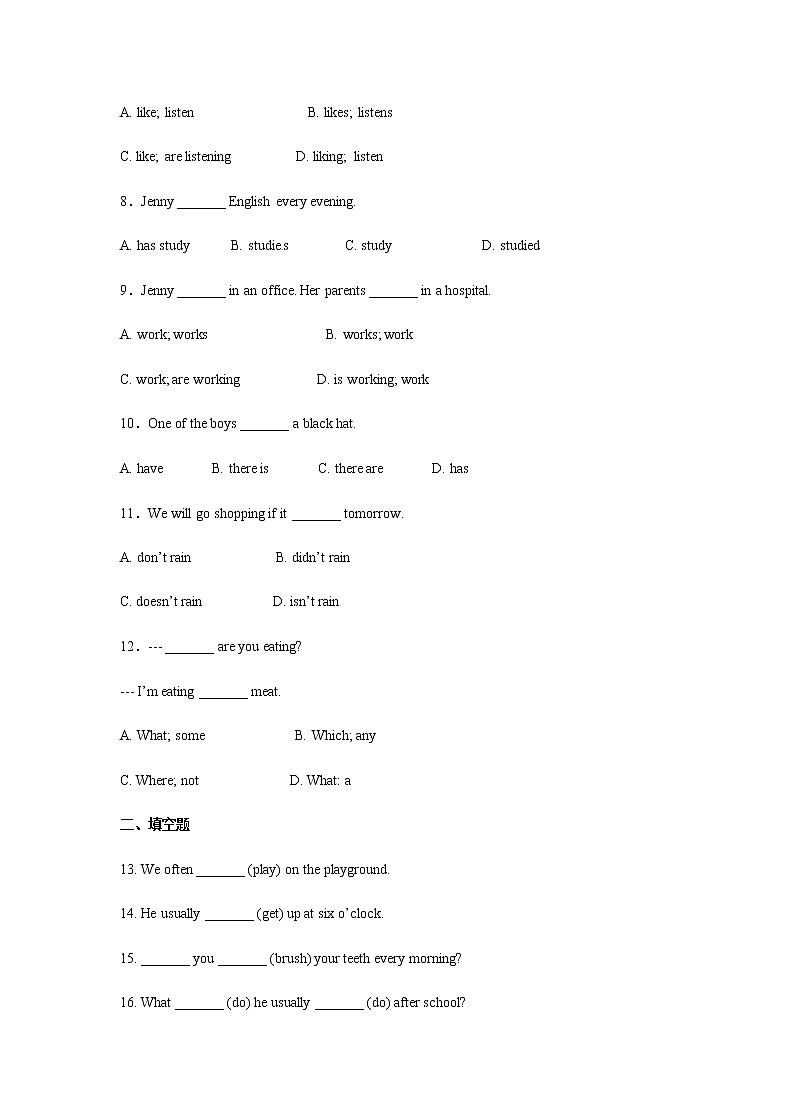 A. like; listen B. likes; listens

C. like; are listening D. liking; listen

8．Jenny _______ English every evening.

A. has study B. studies C. study D. studied

9．Jenny _______ in an office. Her parents _______ in a hospital.

A. work; works B. works; work

C. work; are working D. is working; work

10．One of the boys _______ a black hat.

A. have B. there is C. there are D. has

11．We will go shopping if it _______ tomorrow.

A. don't rain B. didn't rain

C. doesn't rain D. isn't rain

12．--- _______ are you eating?

--- I'm eating _______ meat.

A. What; some B. Which; any

C. Where; not D. What: a

二、填空题

13. We often _______ (play) on the playground.

14. He usually _______ (get) up at six o'clock.

15. _______ you _______ (brush) your teeth every morning?

16. What _______ (do) he usually _______ (do) after school?